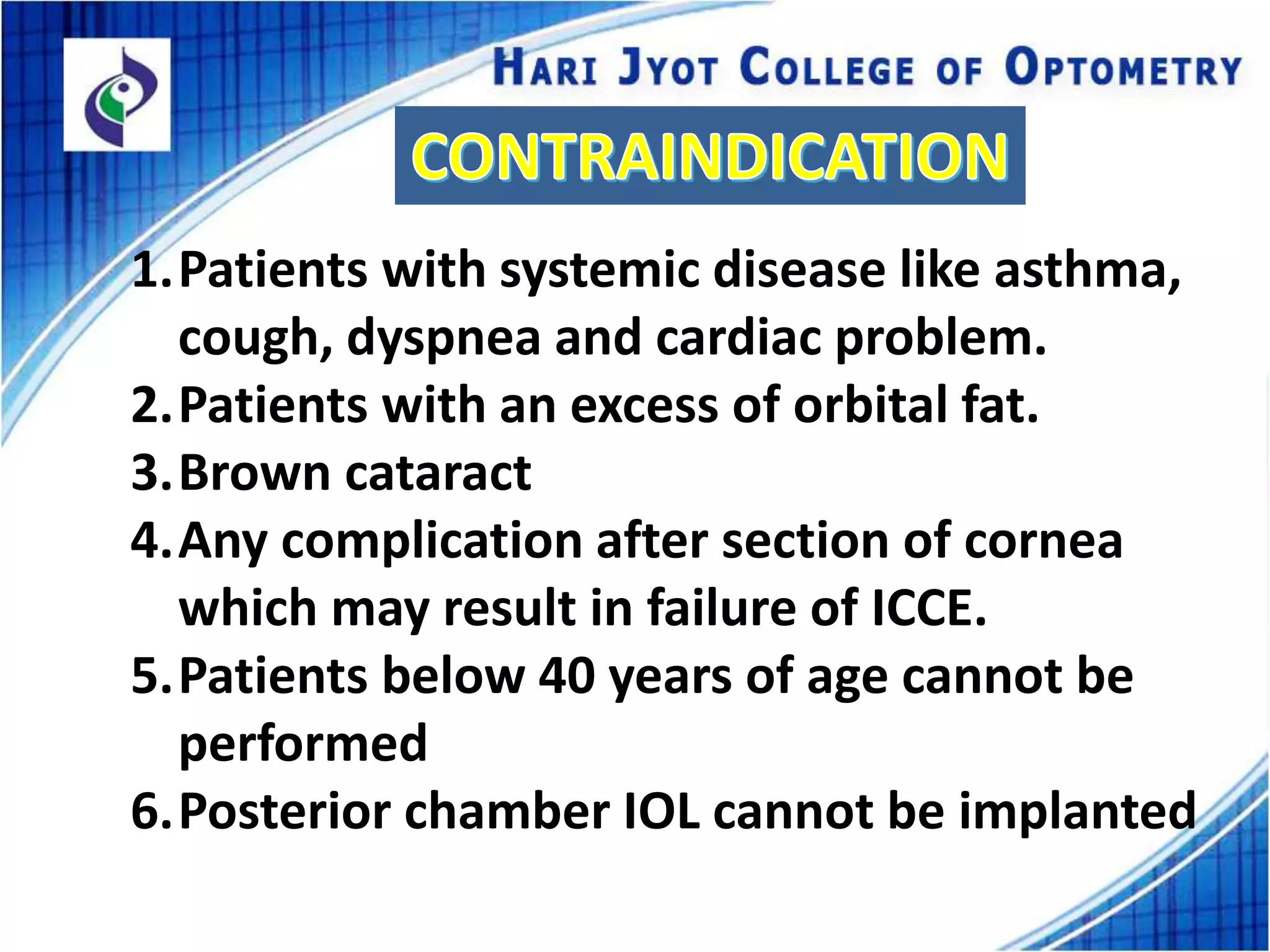 HARI JYOT COLLEGE OF OPTOMETRY

CONTRAINDICATION

1. Patients with systemic disease like asthma, cough, dyspnea and cardiac problem.
2. Patients with an excess of orbital fat.
3. Brown cataract
4. Any complication after section of cornea which may result in failure of ICCE.
5. Patients below 40 years of age cannot be performed
6. Posterior chamber IOL cannot be implanted